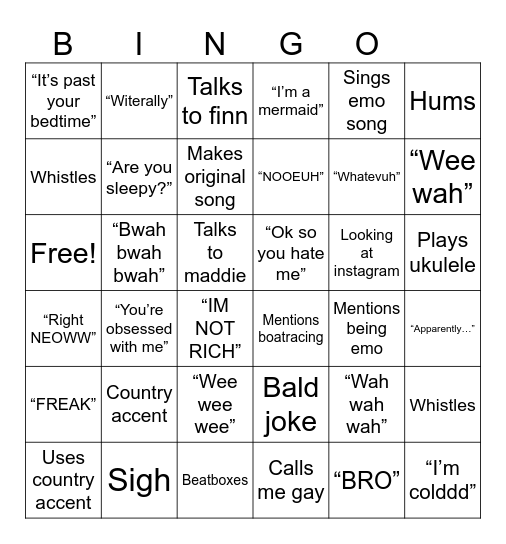 B I N G O

| | | | | | |
|---|---|---|---|---|---|
| “It’s past your bedtime” | “Witerally” | Talks to finn | “I’m a mermaid” | Sings emo song | Hums |
| Whistles | “Are you sleepy?” | Makes original song | “NOOEUH” | “Whatevuh” | “Wee wah” |
| Free! | “Bwah bwah bwah” | Talks to maddie | “Ok so you hate me” | Looking at instagram | Plays ukulele |
| “Right NEOWW” | “You’re obsessed with me” | “IM NOT RICH” | Mentions boatracing | Mentions being emo | “Apparently…” |
| “FREAK” | Country accent | “Wee wee wee” | Bald joke | “Wah wah wah” | Whistles |
| Uses country accent | Sigh | Beatboxes | Calls me gay | “BRO” | “I’m colddd” |